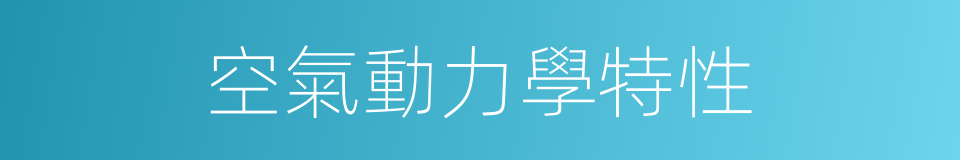 空氣動力學特性